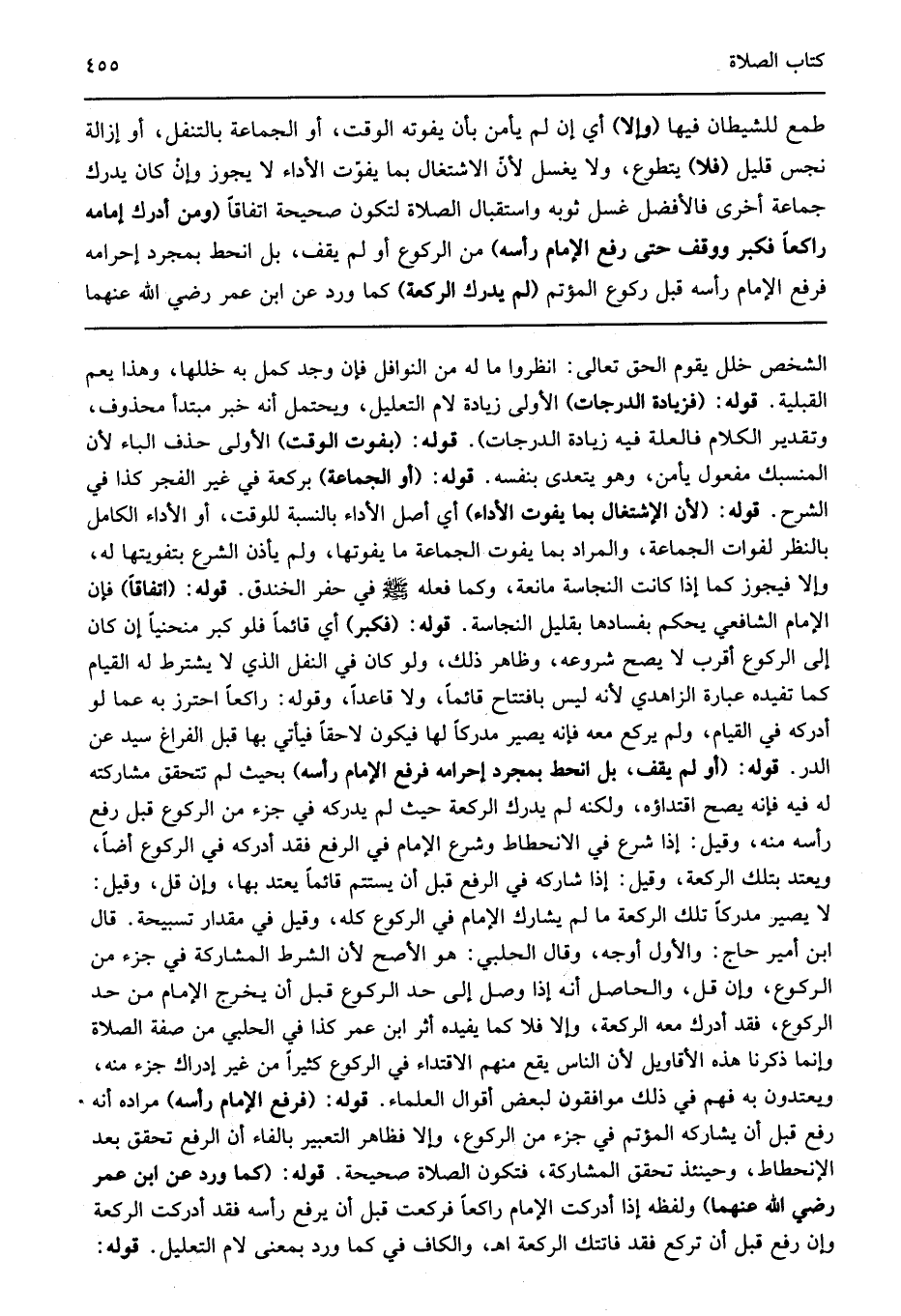 كتاب الصلاة ٤٥٥

طمع للشيطان فيها (وإلا) أي إن لم يأمن بأن يفوته الوقت، أو الجماعة بالتنفل، أو إزالة نجس قليل (فلا) يتطوع، ولا يغسل لأنّ الاشتغال بما يفوّت الأداء لا يجوز وإنْ كان يدرك جماعة أخرى فالأفضل غسل ثوبه واستقبال الصلاة لتكون صحيحة اتفاقاً (ومن أدرك إمامه راكعاً فكبر ووقف حتى رفع الإمام رأسه) من الركوع أو لم يقف، بل انحط بمجرد إحرامه فرفع الإمام رأسه قبل ركوع المؤتم (لم يدرك الركعة) كما ورد عن ابن عمر رضي الله عنهما

الشخص خلل يقوم الحق تعالى: انظروا ما له من النوافل فإن وجد كمل به خللها، وهذا يعم القبلية. قوله: (فزيادة الدرجات) الأولى زيادة لام التعليل، ويحتمل أنه خبر مبتدأ محذوف، وتقدير الكلام فالعلة فيه زيادة الدرجات). قوله: (بفوت الوقت) الأولى حذف الباء لأن المنسبك مفعول يأمن، وهو يتعدى بنفسه. قوله: (أو الجماعة) بركعة في غير الفجر كذا في الشرح. قوله: (لأن الإشتغال بما يفوت الأداء) أي أصل الأداء بالنسبة للوقت، أو الأداء الكامل بالنظر لفوات الجماعة، والمراد بما يفوت الجماعة ما يفوتها، ولم يأذن الشرع بتفويتها له، وإلا فيجوز كما إذا كانت النجاسة مانعة، وكما فعله ﷺ في حفر الخندق. قوله: (اتفاقاً) فإن الإمام الشافعي يحكم بفسادها بقليل النجاسة. قوله: (فكبر) أي قائماً فلو كبر منحنياً إن كان إلى الركوع أقرب لا يصح شروعه، وظاهر ذلك، ولو كان في النفل الذي لا يشترط له القيام كما تفيده عبارة الزاهدي لأنه ليس بافتتاح قائماً، ولا قاعداً، وقوله: راكعاً احترز به عما لو أدركه في القيام، ولم يركع معه فإنه يصير مدركاً لها فيكون لاحقاً فيأتي بها قبل الفراغ سيد عن الدر. قوله: (أو لم يقف، بل انحط بمجرد إحرامه فرفع الإمام رأسه) بحيث لم تتحقق مشاركته له فيه فإنه يصح اقتداؤه، ولكنه لم يدرك الركعة حيث لم يدركه في جزء من الركوع قبل رفع رأسه منه، وقيل: إذا شرع في الانحطاط وشرع الإمام في الرفع فقد أدركه في الركوع أضاً، ويعتد بتلك الركعة، وقيل: إذا شاركه في الرفع قبل أن يستتم قائماً يعتد بها، وإن قل، وقيل: لا يصير مدركاً تلك الركعة ما لم يشارك الإمام في الركوع كله، وقيل في مقدار تسبيحة. قال ابن أمير حاج: والأول أوجه، وقال الحلبي: هو الأصح لأن الشرط المشاركة في جزء من الركوع، وإن قل، والحاصل أنه إذا وصل إلى حد الركوع قبل أن يخرج الإمام من حد الركوع، فقد أدرك معه الركعة، وإلا فلا كما يفيده أثر ابن عمر كذا في الحلبي من صفة الصلاة وإنما ذكرنا هذه الأقاويل لأن الناس يقع منهم الاقتداء في الركوع كثيراً من غير إدراك جزء منه، ويعتدون به فهم في ذلك موافقون لبعض أقوال العلماء. قوله: (فرفع الإمام رأسه) مراده أنه رفع قبل أن يشاركه المؤتم في جزء من الركوع، وإلا فظاهر التعبير بالفاء أن الرفع تحقق بعد الإنحطاط، وحينئذ تحقق المشاركة، فتكون الصلاة صحيحة. قوله: (كما ورد عن ابن عمر رضي الله عنهما) ولفظه إذا أدركت الإمام راكعاً فركعت قبل أن يرفع رأسه فقد أدركت الركعة وإن رفع قبل أن تركع فقد فاتتك الركعة اهـ، والكاف في كما ورد بمعنى لام التعليل. قوله: